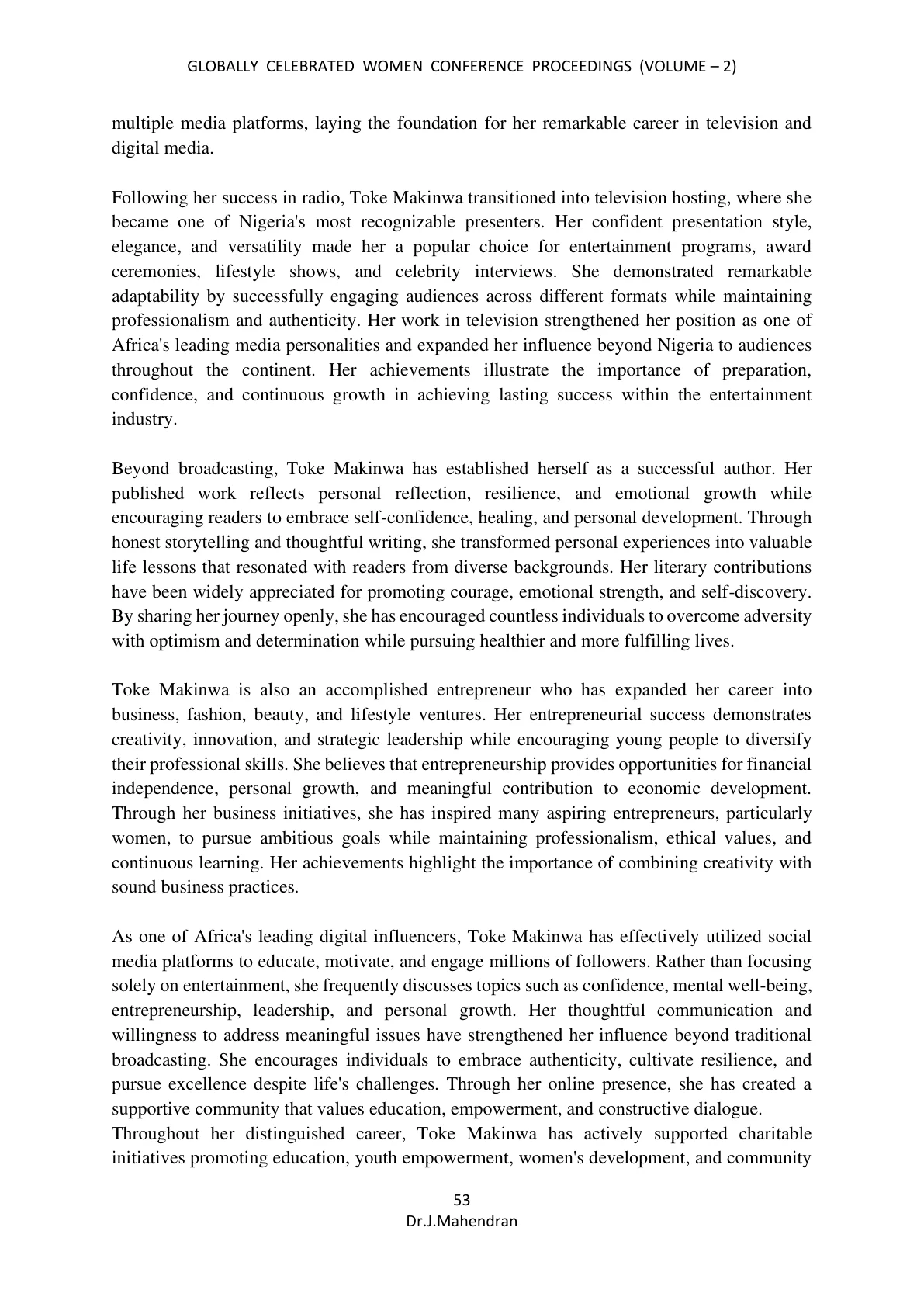 GLOBALLY CELEBRATED WOMEN CONFERENCE PROCEEDINGS (VOLUME – 2)

multiple media platforms, laying the foundation for her remarkable career in television and digital media.

Following her success in radio, Toke Makinwa transitioned into television hosting, where she became one of Nigeria's most recognizable presenters. Her confident presentation style, elegance, and versatility made her a popular choice for entertainment programs, award ceremonies, lifestyle shows, and celebrity interviews. She demonstrated remarkable adaptability by successfully engaging audiences across different formats while maintaining professionalism and authenticity. Her work in television strengthened her position as one of Africa's leading media personalities and expanded her influence beyond Nigeria to audiences throughout the continent. Her achievements illustrate the importance of preparation, confidence, and continuous growth in achieving lasting success within the entertainment industry.

Beyond broadcasting, Toke Makinwa has established herself as a successful author. Her published work reflects personal reflection, resilience, and emotional growth while encouraging readers to embrace self-confidence, healing, and personal development. Through honest storytelling and thoughtful writing, she transformed personal experiences into valuable life lessons that resonated with readers from diverse backgrounds. Her literary contributions have been widely appreciated for promoting courage, emotional strength, and self-discovery. By sharing her journey openly, she has encouraged countless individuals to overcome adversity with optimism and determination while pursuing healthier and more fulfilling lives.

Toke Makinwa is also an accomplished entrepreneur who has expanded her career into business, fashion, beauty, and lifestyle ventures. Her entrepreneurial success demonstrates creativity, innovation, and strategic leadership while encouraging young people to diversify their professional skills. She believes that entrepreneurship provides opportunities for financial independence, personal growth, and meaningful contribution to economic development. Through her business initiatives, she has inspired many aspiring entrepreneurs, particularly women, to pursue ambitious goals while maintaining professionalism, ethical values, and continuous learning. Her achievements highlight the importance of combining creativity with sound business practices.

As one of Africa's leading digital influencers, Toke Makinwa has effectively utilized social media platforms to educate, motivate, and engage millions of followers. Rather than focusing solely on entertainment, she frequently discusses topics such as confidence, mental well-being, entrepreneurship, leadership, and personal growth. Her thoughtful communication and willingness to address meaningful issues have strengthened her influence beyond traditional broadcasting. She encourages individuals to embrace authenticity, cultivate resilience, and pursue excellence despite life's challenges. Through her online presence, she has created a supportive community that values education, empowerment, and constructive dialogue.

Throughout her distinguished career, Toke Makinwa has actively supported charitable initiatives promoting education, youth empowerment, women's development, and community

53
Dr.J.Mahendran